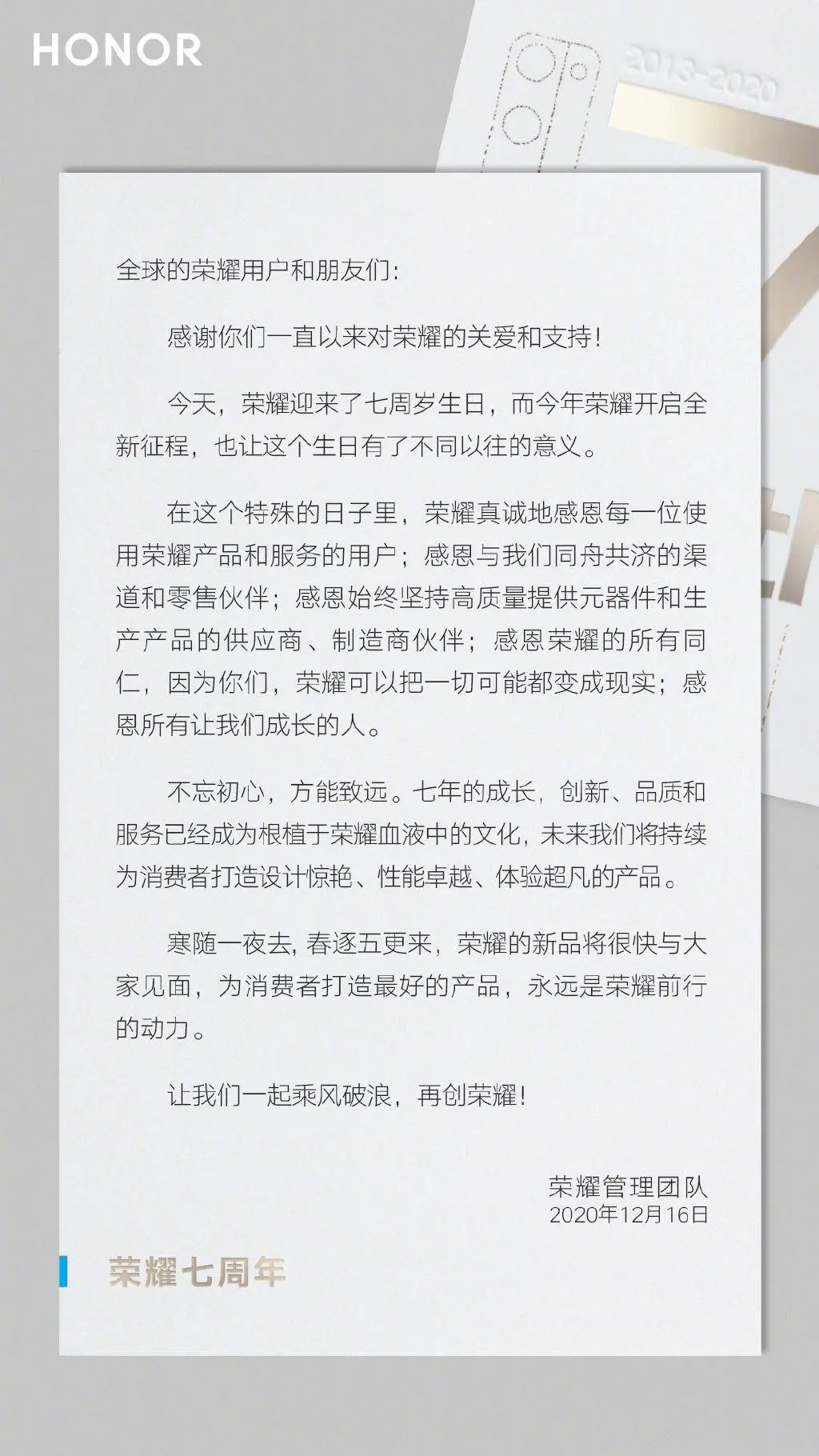 HONOR

2013-2020

全球的荣耀用户和朋友们：

感谢你们一直以来对荣耀的关爱和支持！

今天，荣耀迎来了七周岁生日，而今年荣耀开启全新征程，也让这个生日有了不同以往的意义。

在这个特殊的日子里，荣耀真诚地感恩每一位使用荣耀产品和服务的用户；感恩与我们同舟共济的渠道和零售伙伴；感恩始终坚持高质量提供元器件和生产产品的供应商、制造商伙伴；感恩荣耀的所有同仁，因为你们，荣耀可以把一切可能都变成现实；感恩所有让我们成长的人。

不忘初心，方能致远。七年的成长，创新、品质和服务已经成为根植于荣耀血液中的文化，未来我们将持续为消费者打造设计惊艳、性能卓越、体验超凡的产品。

寒随一夜去，春逐五更来，荣耀的新品将很快与大家见面，为消费者打造最好的产品，永远是荣耀前行的动力。

让我们一起乘风破浪，再创荣耀！

荣耀管理团队
2020年12月16日

荣耀七周年